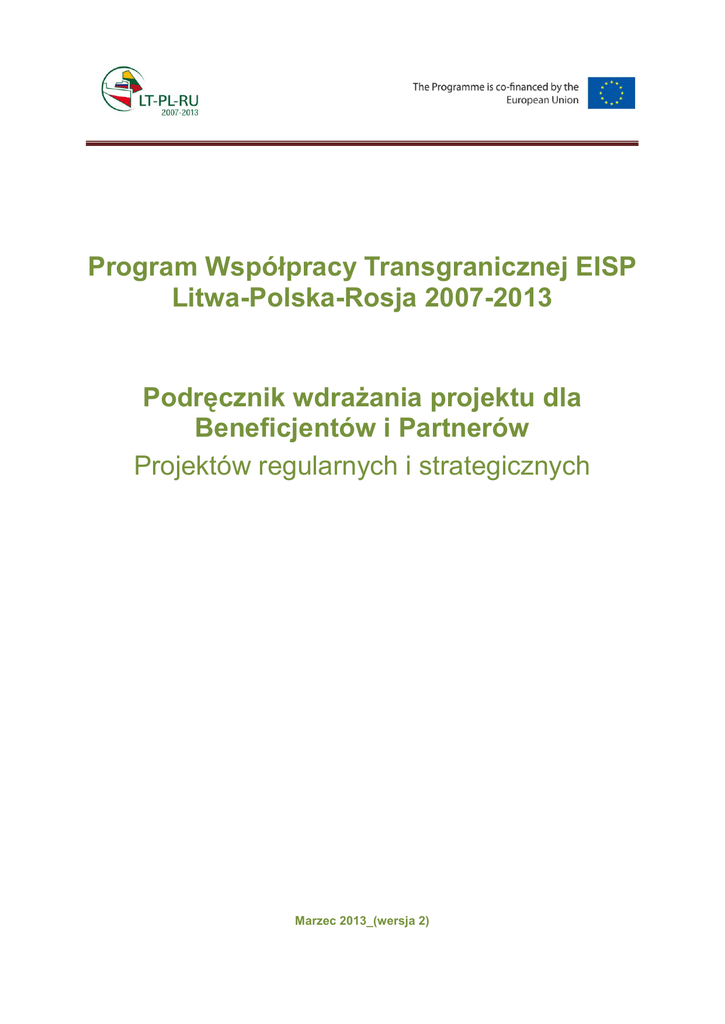 LT-PL-RU
2007-2013

The Programme is co-financed by the European Union

Program Współpracy Transgranicznej EISP Litwa-Polska-Rosja 2007-2013

Podręcznik wdrażania projektu dla Beneficjentów i Partnerów
Projektów regularnych i strategicznych

Marzec 2013_(wersja 2)